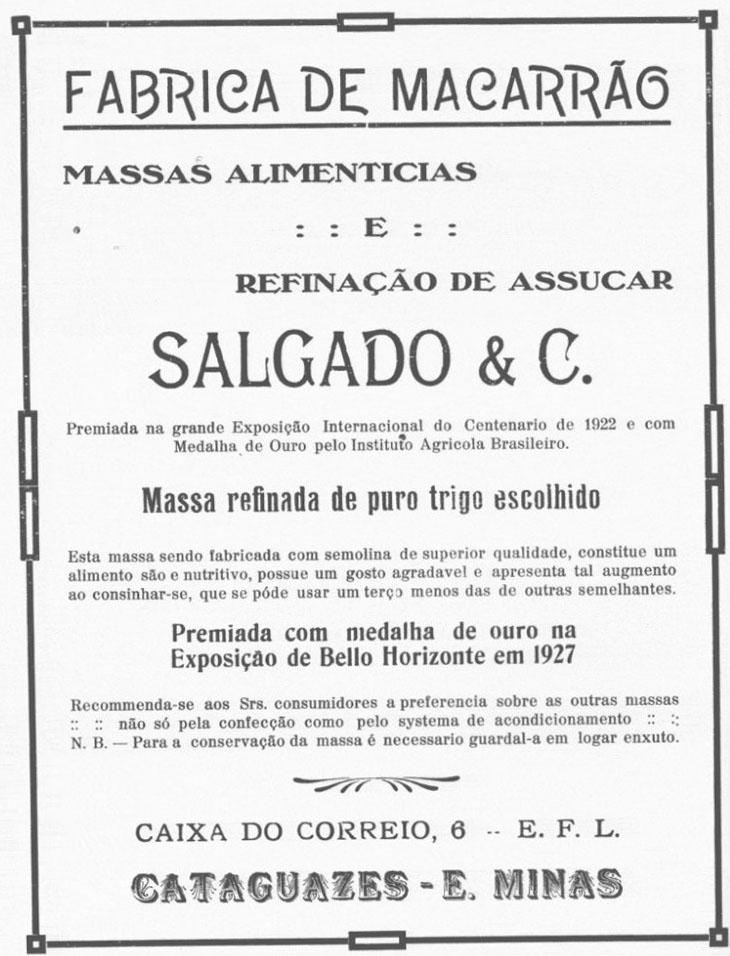 FABRICA DE MACARRÃO

MASSAS ALIMENTICIAS

: : E : :

REFINAÇÃO DE ASSUCAR

SALGADO & C.

Premiada na grande Exposição Internacional do Centenario de 1922 e com Medalha de Ouro pelo Instituto Agricola Brasileiro.

Massa refinada de puro trigo escolhido

Esta massa sendo fabricada com semolina de superior qualidade, constitue um alimento são e nutritivo, possue um gosto agradavel e apresenta tal augmento ao consinhar-se, que se póde usar um terço menos das de outras semelhantes.

Premiada com medalha de ouro na Exposição de Bello Horizonte em 1927

Recommenda-se aos Srs. consumidores a preferencia sobre as outras massas :: :: não só pela confecção como pelo systema de acondicionamento :: :: N. B. — Para a conservação da massa é necessario guardal-a em logar enxuto.

CAIXA DO CORREIO, 6 -- E. F. L.

CATAGUAZES - E. MINAS